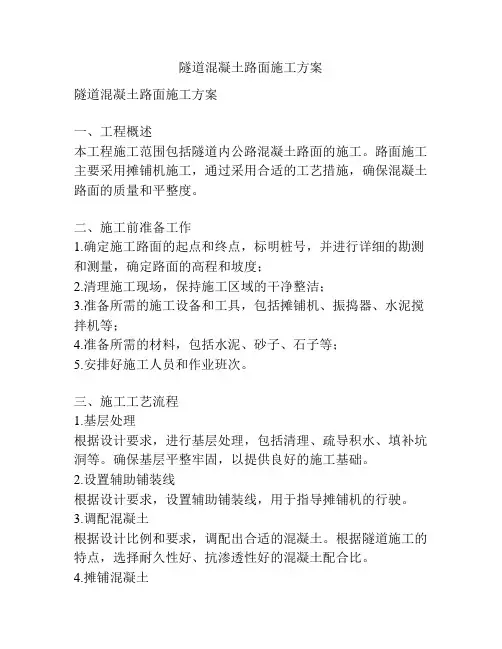 隧道混凝土路面施工方案

隧道混凝土路面施工方案

一、工程概述
本工程施工范围包括隧道内公路混凝土路面的施工。路面施工主要采用摊铺机施工，通过采用合适的工艺措施，确保混凝土路面的质量和平整度。

二、施工前准备工作
1.确定施工路面的起点和终点，标明桩号，并进行详细的勘测和测量，确定路面的高程和坡度；
2.清理施工现场，保持施工区域的干净整洁；
3.准备所需的施工设备和工具，包括摊铺机、振捣器、水泥搅拌机等；
4.准备所需的材料，包括水泥、砂子、石子等；
5.安排好施工人员和作业班次。

三、施工工艺流程
1.基层处理
根据设计要求，进行基层处理，包括清理、疏导积水、填补坑洞等。确保基层平整牢固，以提供良好的施工基础。
2.设置辅助铺装线
根据设计要求，设置辅助铺装线，用于指导摊铺机的行驶。
3.调配混凝土
根据设计比例和要求，调配出合适的混凝土。根据隧道施工的特点，选择耐久性好、抗渗透性好的混凝土配合比。
4.摊铺混凝土